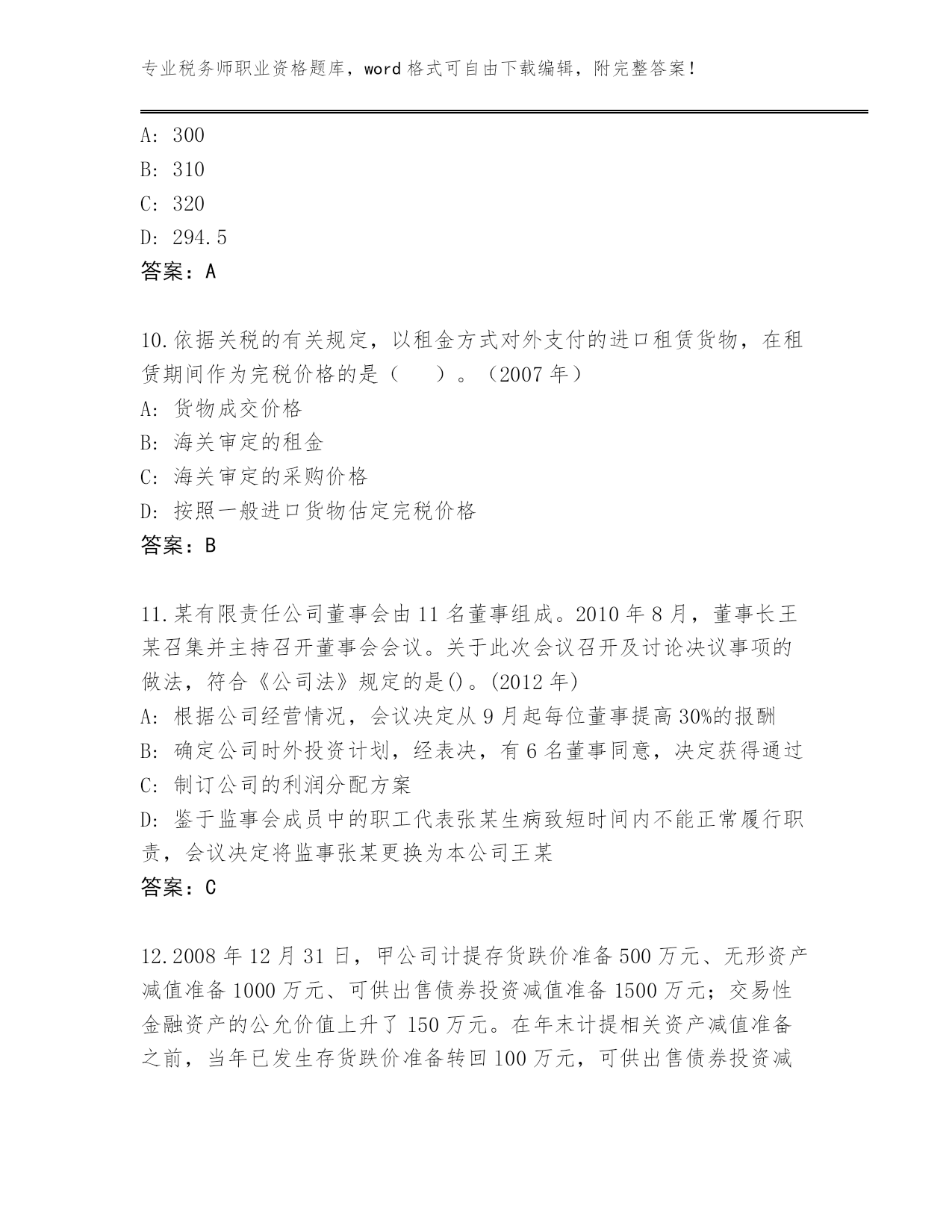 专业税务师职业资格题库，word 格式可自由下载编辑，附完整答案！

A: 300
B: 310
C: 320
D: 294.5
答案：A

10.依据关税的有关规定，以租金方式对外支付的进口租赁货物，在租赁期间作为完税价格的是（　）。（2007 年）
A: 货物成交价格
B: 海关审定的租金
C: 海关审定的采购价格
D: 按照一般进口货物估定完税价格
答案：B

11.某有限责任公司董事会由 11 名董事组成。2010 年 8 月，董事长王某召集并主持召开董事会会议。关于此次会议召开及讨论决议事项的做法，符合《公司法》规定的是()。(2012 年)
A: 根据公司经营情况，会议决定从 9 月起每位董事提高 30%的报酬
B: 确定公司时外投资计划，经表决，有 6 名董事同意，决定获得通过
C: 制订公司的利润分配方案
D: 鉴于监事会成员中的职工代表张某生病致短时间内不能正常履行职责，会议决定将监事张某更换为本公司王某
答案：C

12.2008 年 12 月 31 日，甲公司计提存货跌价准备 500 万元、无形资产减值准备 1000 万元、可供出售债券投资减值准备 1500 万元；交易性金融资产的公允价值上升了 150 万元。在年末计提相关资产减值准备之前，当年已发生存货跌价准备转回 100 万元，可供出售债券投资减